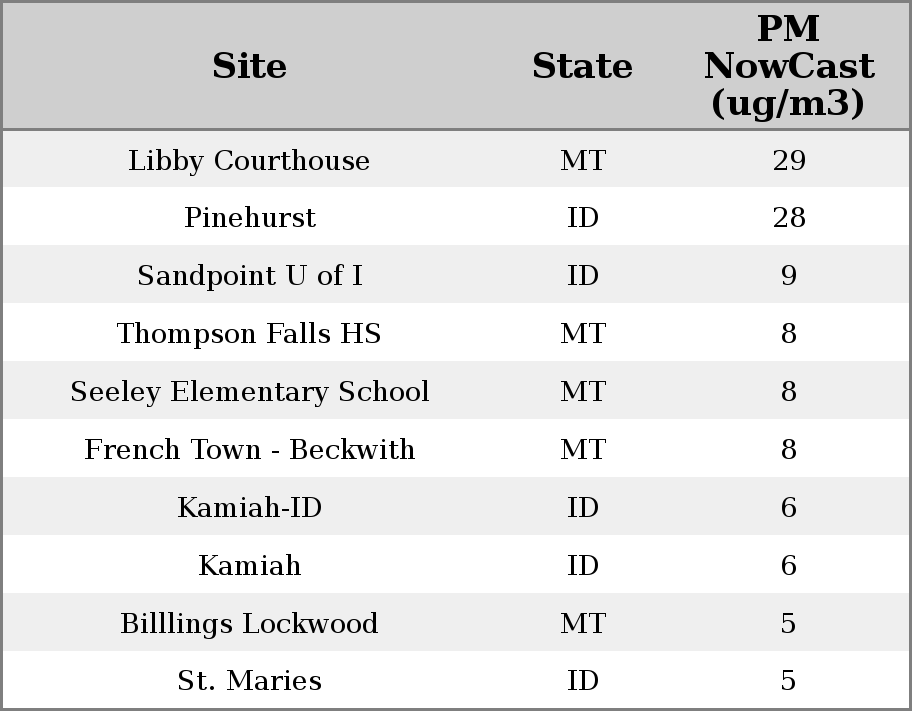 | Site | State | PM NowCast (ug/m3) |
|---|---|---|
| Libby Courthouse | MT | 29 |
| Pinehurst | ID | 28 |
| Sandpoint U of I | ID | 9 |
| Thompson Falls HS | MT | 8 |
| Seeley Elementary School | MT | 8 |
| French Town - Beckwith | MT | 8 |
| Kamiah-ID | ID | 6 |
| Kamiah | ID | 6 |
| Billlings Lockwood | MT | 5 |
| St. Maries | ID | 5 |